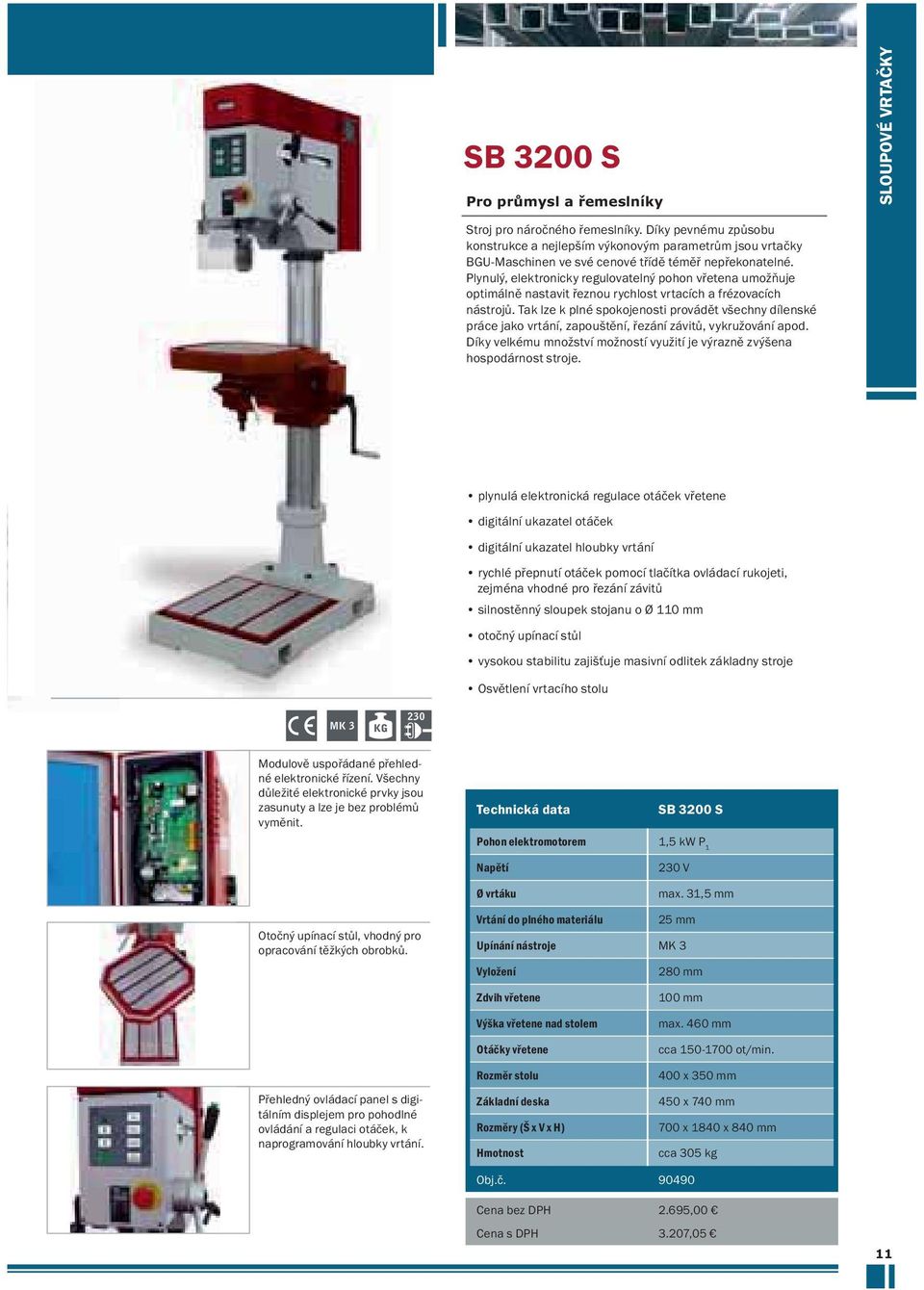 SLOUPOVÉ VRTAČKY

SB 3200 S

Pro průmysl a řemeslníky

Stroj pro náročného řemeslníky. Díky pevnému způsobu konstrukce a nejlepším výkonovým parametrům jsou vrtačky BGU-Maschinen ve své cenové třídě téměř nepřekonatelné. Plynulý, elektronicky regulovatelný pohon vřetena umožňuje optimálně nastavit řeznou rychlost vrtacích a frézovacích nástrojů. Tak lze k plné spokojenosti provádět všechny dílenské práce jako vrtání, zapouštění, řezání závitů, vykružování apod. Díky velkému množství možností využití je výrazně zvýšena hospodárnost stroje.

• plynulá elektronická regulace otáček vřetene
• digitální ukazatel otáček
• digitální ukazatel hloubky vrtání
• rychlé přepnutí otáček pomocí tlačítka ovládací rukojeti, zejména vhodné pro řezání závitů
• silnostěnný sloupek stojanu o Ø 110 mm
• otočný upínací stůl
• vysokou stabilitu zajišťuje masivní odlitek základny stroje
• Osvětlení vrtacího stolu

CE MK 3 KG 230

Modulově uspořádané přehledné elektronické řízení. Všechny důležité elektronické prvky jsou zasunuty a lze je bez problémů vyměnit.

Otočný upínací stůl, vhodný pro opracování těžkých obrobků.

Přehledný ovládací panel s digitálním displejem pro pohodlné ovládání a regulaci otáček, k naprogramování hloubky vrtání.

| Technická data | SB 3200 S |
|---|---|
| Pohon elektromotorem | 1,5 kW $P_1$ |
| Napětí | 230 V |
| Ø vrtáku | max. 31,5 mm |
| Vrtání do plného materiálu | 25 mm |
| Upínání nástroje | MK 3 |
| Vyložení | 280 mm |
| Zdvih vřetene | 100 mm |
| Výška vřetene nad stolem | max. 460 mm |
| Otáčky vřetene | cca 150-1700 ot/min. |
| Rozměr stolu | 400 x 350 mm |
| Základní deska | 450 x 740 mm |
| Rozměry (Š x V x H) | 700 x 1840 x 840 mm |
| Hmotnost | cca 305 kg |
| Obj.č. | 90490 |
| Cena bez DPH | 2.695,00 € |
| Cena s DPH | 3.207,05 € |

11